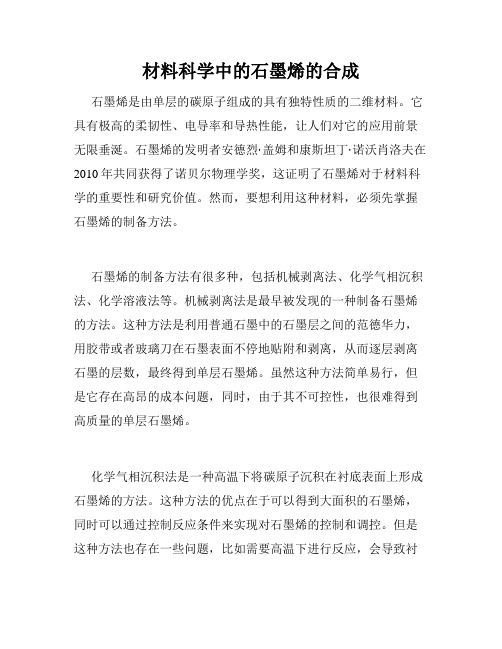 材料科学中的石墨烯的合成

石墨烯是由单层的碳原子组成的具有独特性质的二维材料。它具有极高的柔韧性、电导率和导热性能，让人们对它的应用前景无限垂涎。石墨烯的发明者安德烈·盖姆和康斯坦丁·诺沃肖洛夫在2010年共同获得了诺贝尔物理学奖，这证明了石墨烯对于材料科学的重要性和研究价值。然而，要想利用这种材料，必须先掌握石墨烯的制备方法。

石墨烯的制备方法有很多种，包括机械剥离法、化学气相沉积法、化学溶液法等。机械剥离法是最早被发现的一种制备石墨烯的方法。这种方法是利用普通石墨中的石墨层之间的范德华力，用胶带或者玻璃刀在石墨表面不停地贴附和剥离，从而逐层剥离石墨的层数，最终得到单层石墨烯。虽然这种方法简单易行，但是它存在高昂的成本问题，同时，由于其不可控性，也很难得到高质量的单层石墨烯。

化学气相沉积法是一种高温下将碳原子沉积在衬底表面上形成石墨烯的方法。这种方法的优点在于可以得到大面积的石墨烯，同时可以通过控制反应条件来实现对石墨烯的控制和调控。但是这种方法也存在一些问题，比如需要高温下进行反应，会导致衬